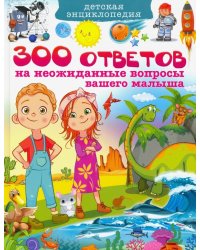 ДЕТСКАЯ ЭНЦИКЛОПЕДИЯ

300 ОТВЕТОВ
на неожиданные вопросы вашего малыша